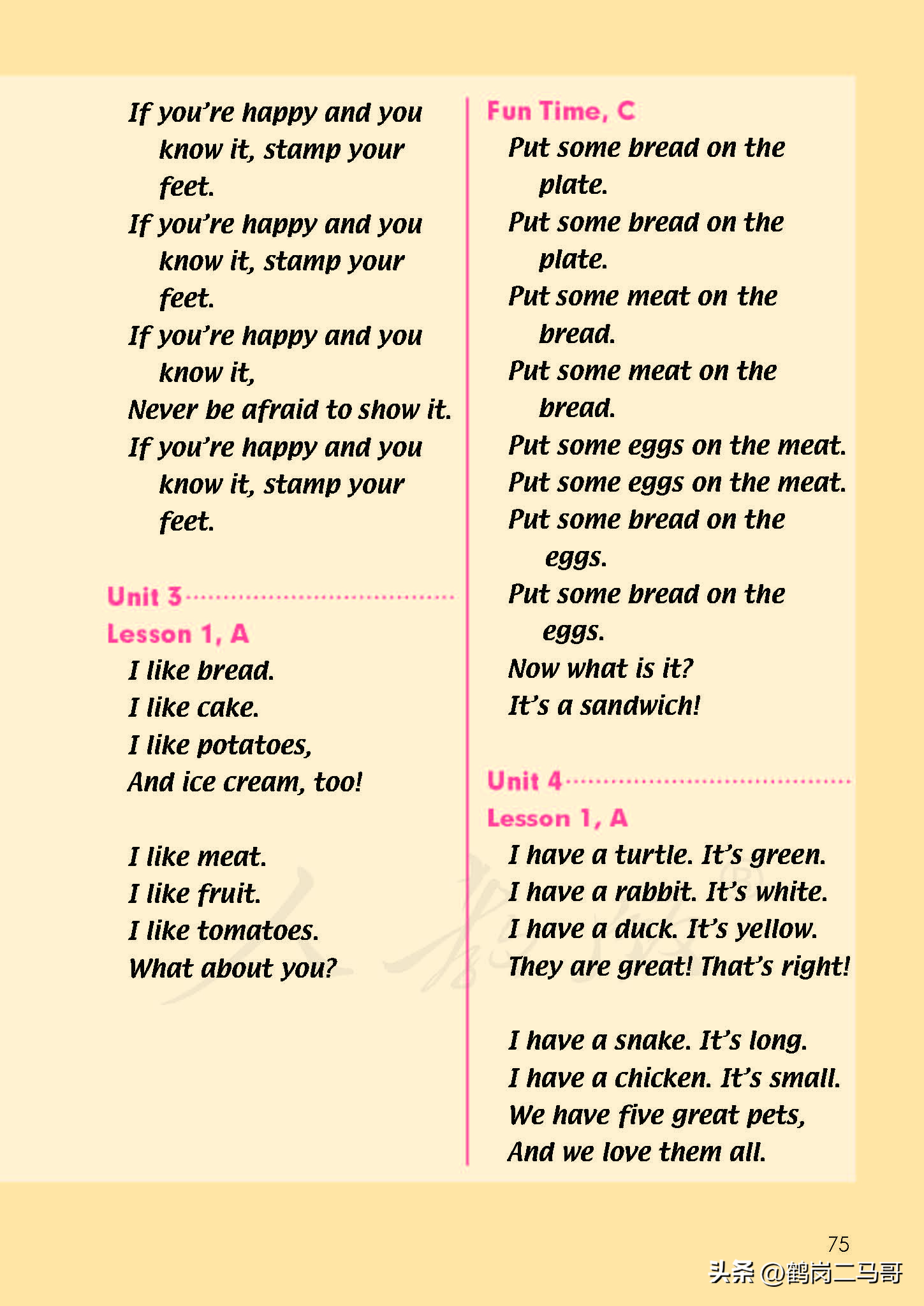 If you're happy and you know it, stamp your feet.
If you're happy and you know it, stamp your feet.
If you're happy and you know it,
Never be afraid to show it.
If you're happy and you know it, stamp your feet.

Unit 3

Lesson 1, A

I like bread.
I like cake.
I like potatoes,
And ice cream, too!

I like meat.
I like fruit.
I like tomatoes.
What about you?

Fun Time, C

Put some bread on the plate.
Put some bread on the plate.
Put some meat on the bread.
Put some meat on the bread.
Put some eggs on the meat.
Put some eggs on the meat.
Put some bread on the eggs.
Put some bread on the eggs.
Now what is it?
It's a sandwich!

Unit 4

Lesson 1, A

I have a turtle. It's green.
I have a rabbit. It's white.
I have a duck. It's yellow.
They are great! That's right!

I have a snake. It's long.
I have a chicken. It's small.
We have five great pets,
And we love them all.

75

头条 @鹤岗二马哥